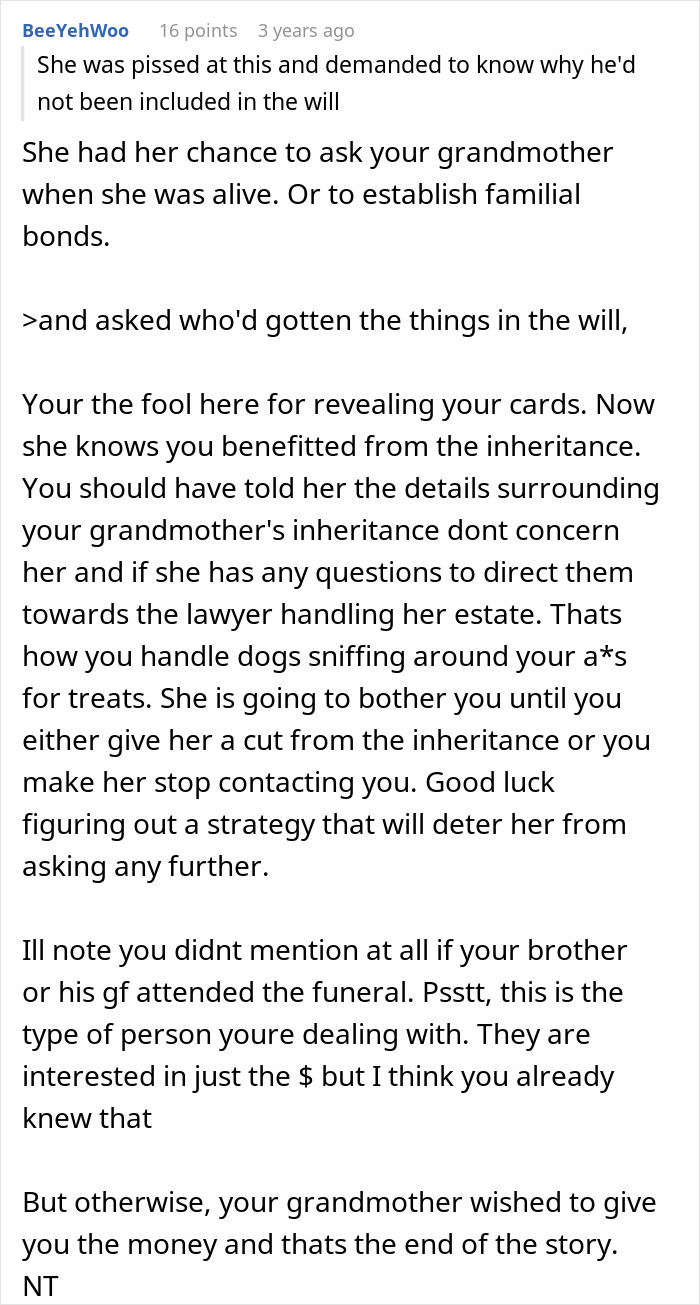 BeeYehWoo 16 points 3 years ago

She was pissed at this and demanded to know why he'd not been included in the will

She had her chance to ask your grandmother when she was alive. Or to establish familial bonds.

>and asked who'd gotten the things in the will,

Your the fool here for revealing your cards. Now she knows you benefitted from the inheritance. You should have told her the details surrounding your grandmother's inheritance dont concern her and if she has any questions to direct them towards the lawyer handling her estate. Thats how you handle dogs sniffing around your a*s for treats. She is going to bother you until you either give her a cut from the inheritance or you make her stop contacting you. Good luck figuring out a strategy that will deter her from asking any further.

Ill note you didnt mention at all if your brother or his gf attended the funeral. Psstt, this is the type of person youre dealing with. They are interested in just the $ but I think you already knew that

But otherwise, your grandmother wished to give you the money and thats the end of the story. NT